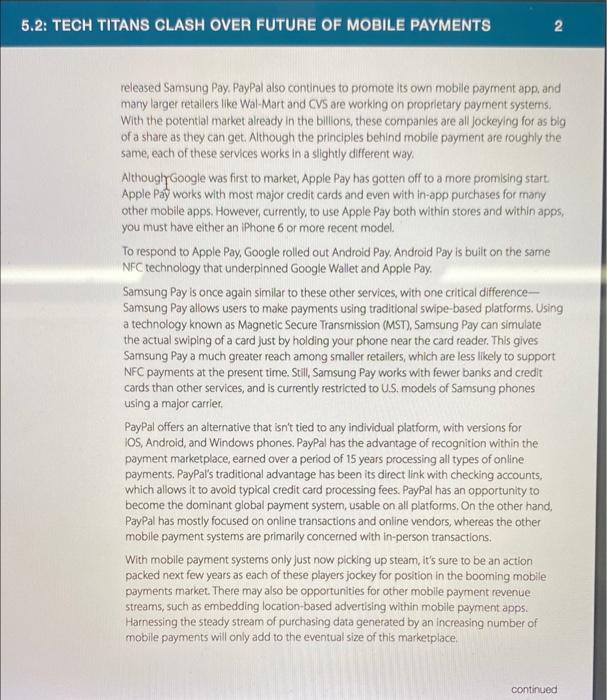 5.2: TECH TITANS CLASH OVER FUTURE OF MOBILE PAYMENTS 2

released Samsung Pay. PayPal also continues to promote its own mobile payment app, and many larger retailers like Wal-Mart and CVS are working on proprietary payment systems. With the potential market already in the billions, these companies are all jockeying for as big of a share as they can get. Although the principles behind mobile payment are roughly the same, each of these services works in a slightly different way.

Although Google was first to market, Apple Pay has gotten off to a more promising start. Apple Pay works with most major credit cards and even with in-app purchases for many other mobile apps. However, currently, to use Apple Pay both within stores and within apps, you must have either an iPhone 6 or more recent model.

To respond to Apple Pay, Google rolled out Android Pay. Android Pay is built on the same NFC technology that underpinned Google Wallet and Apple Pay.

Samsung Pay is once again similar to these other services, with one critical difference—Samsung Pay allows users to make payments using traditional swipe-based platforms. Using a technology known as Magnetic Secure Transmission (MST), Samsung Pay can simulate the actual swiping of a card just by holding your phone near the card reader. This gives Samsung Pay a much greater reach among smaller retailers, which are less likely to support NFC payments at the present time. Still, Samsung Pay works with fewer banks and credit cards than other services, and is currently restricted to U.S. models of Samsung phones using a major carrier.

PayPal offers an alternative that isn't tied to any individual platform, with versions for iOS, Android, and Windows phones. PayPal has the advantage of recognition within the payment marketplace, earned over a period of 15 years processing all types of online payments. PayPal's traditional advantage has been its direct link with checking accounts, which allows it to avoid typical credit card processing fees. PayPal has an opportunity to become the dominant global payment system, usable on all platforms. On the other hand, PayPal has mostly focused on online transactions and online vendors, whereas the other mobile payment systems are primarily concerned with in-person transactions.

With mobile payment systems only just now picking up steam, it's sure to be an action packed next few years as each of these players jockey for position in the booming mobile payments market. There may also be opportunities for other mobile payment revenue streams, such as embedding location-based advertising within mobile payment apps. Harnessing the steady stream of purchasing data generated by an increasing number of mobile payments will only add to the eventual size of this marketplace.

continued